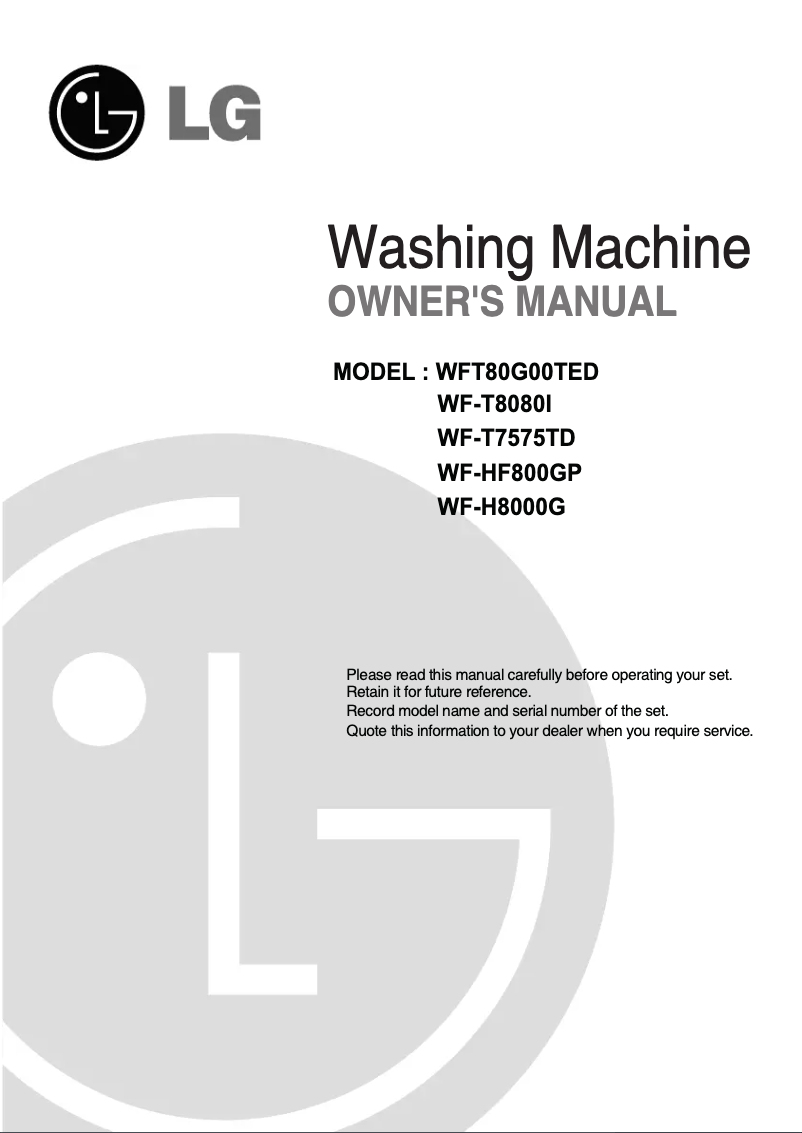 LG

Washing Machine
OWNER'S MANUAL

MODEL : WFT80G00TED
WF-T8080I
WF-T7575TD
WF-HF800GP
WF-H8000G

Please read this manual carefully before operating your set.
Retain it for future reference.
Record model name and serial number of the set.
Quote this information to your dealer when you require service.